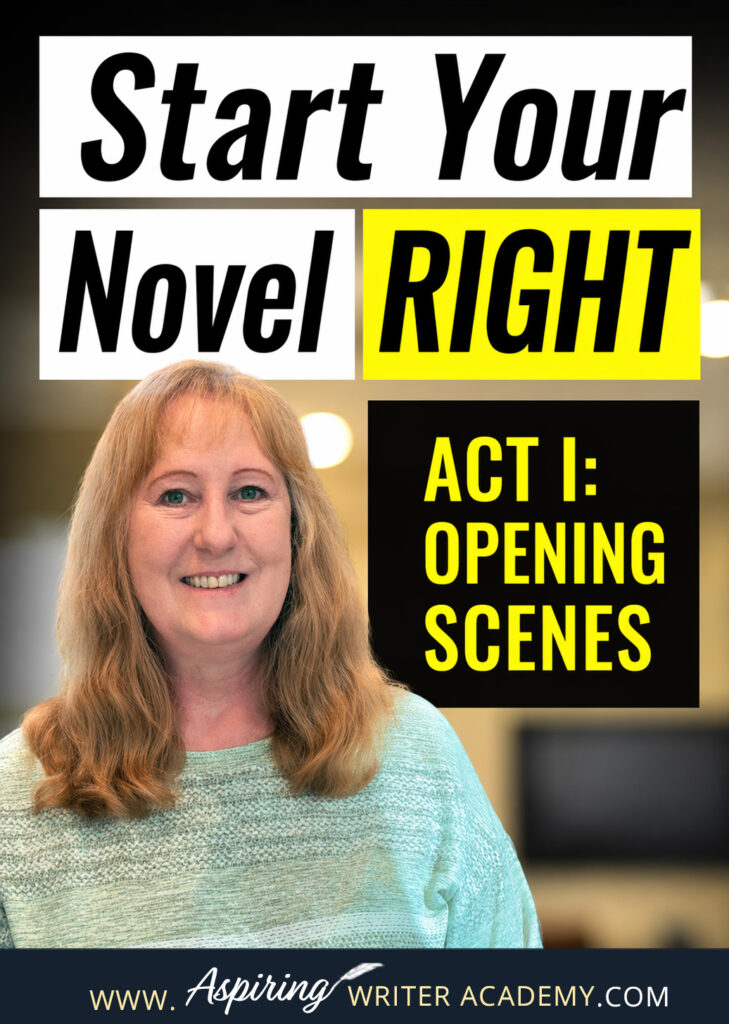 Start Your Novel RIGHT

ACT I: OPENING SCENES

WWW. Aspiring WRITER ACADEMY.COM